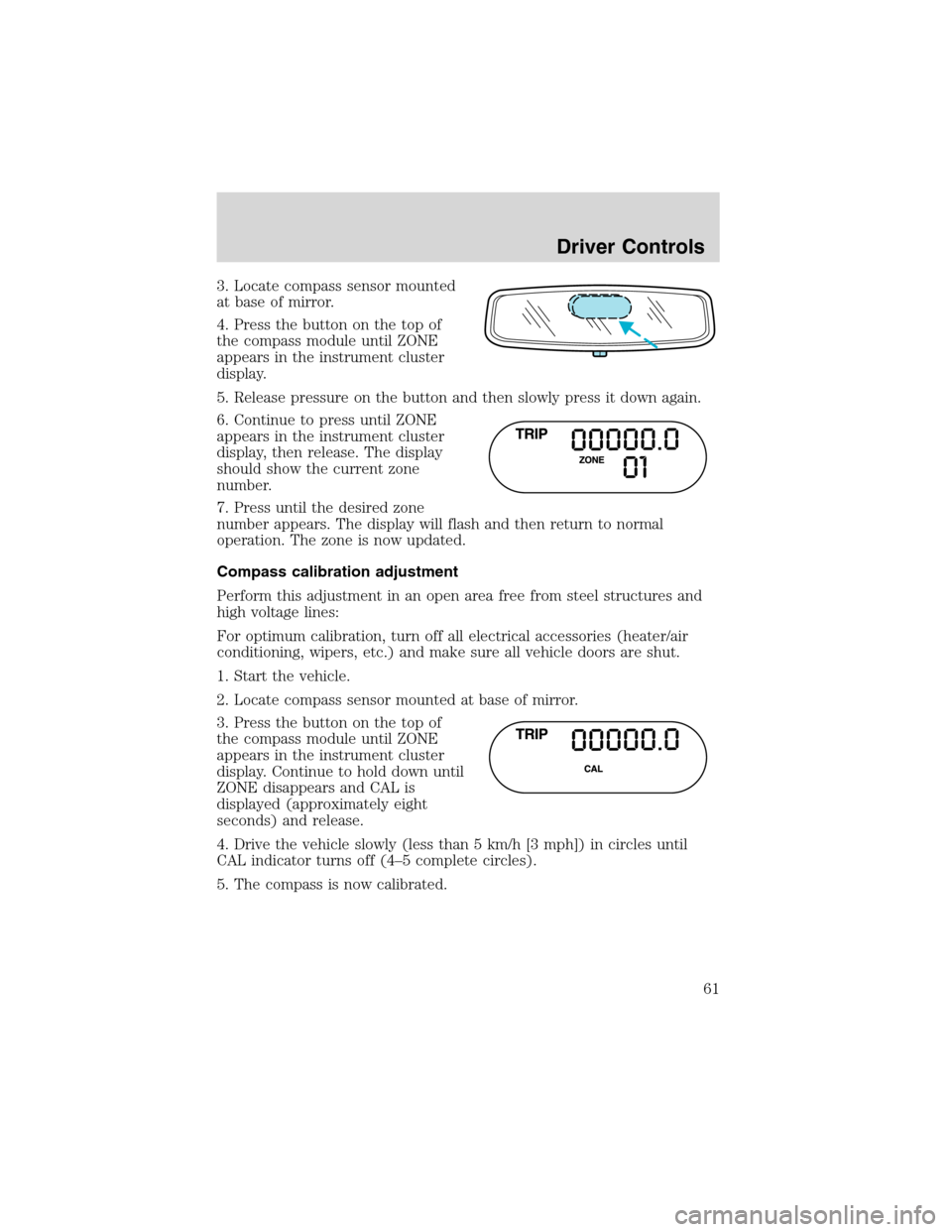 Driver Controls

3. Locate compass sensor mounted at base of mirror.

4. Press the button on the top of the compass module until ZONE appears in the instrument cluster display.

5. Release pressure on the button and then slowly press it down again.

6. Continue to press until ZONE appears in the instrument cluster display, then release. The display should show the current zone number.

TRIP 00000.0 ZONE 01

7. Press until the desired zone number appears. The display will flash and then return to normal operation. The zone is now updated.

Compass calibration adjustment

Perform this adjustment in an open area free from steel structures and high voltage lines:

For optimum calibration, turn off all electrical accessories (heater/air conditioning, wipers, etc.) and make sure all vehicle doors are shut.

1. Start the vehicle.

2. Locate compass sensor mounted at base of mirror.

3. Press the button on the top of the compass module until ZONE appears in the instrument cluster display. Continue to hold down until ZONE disappears and CAL is displayed (approximately eight seconds) and release.

TRIP 00000.0 CAL

4. Drive the vehicle slowly (less than 5 km/h [3 mph]) in circles until CAL indicator turns off (4–5 complete circles).

5. The compass is now calibrated.

61

carmanualsonline.info